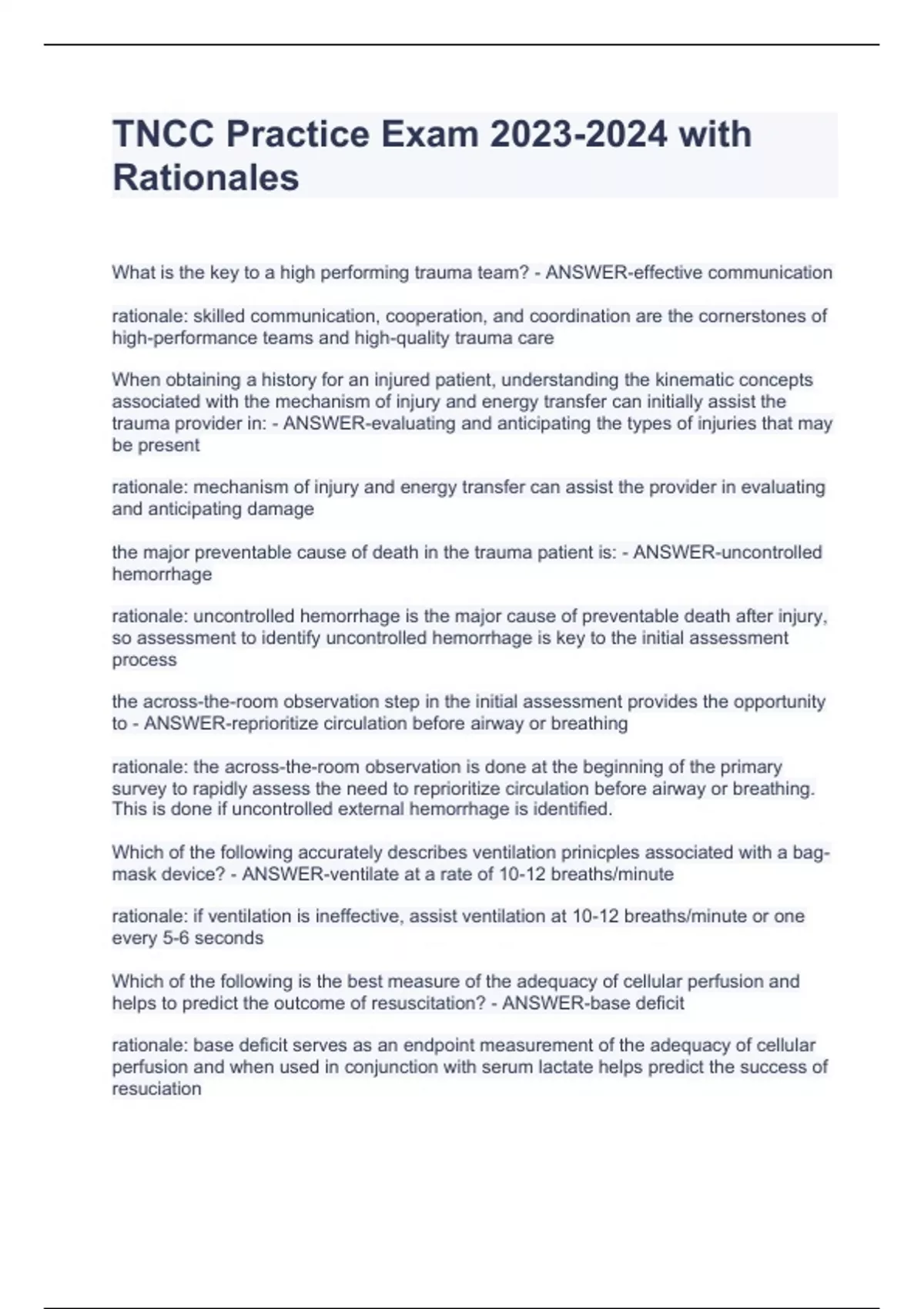 TNCC Practice Exam 2023-2024 with Rationales

What is the key to a high performing trauma team? - ANSWER-effective communication

rationale: skilled communication, cooperation, and coordination are the cornerstones of high-performance teams and high-quality trauma care

When obtaining a history for an injured patient, understanding the kinematic concepts associated with the mechanism of injury and energy transfer can initially assist the trauma provider in: - ANSWER-evaluating and anticipating the types of injuries that may be present

rationale: mechanism of injury and energy transfer can assist the provider in evaluating and anticipating damage

the major preventable cause of death in the trauma patient is: - ANSWER-uncontrolled hemorrhage

rationale: uncontrolled hemorrhage is the major cause of preventable death after injury, so assessment to identify uncontrolled hemorrhage is key to the initial assessment process

the across-the-room observation step in the initial assessment provides the opportunity to - ANSWER-reprioritize circulation before airway or breathing

rationale: the across-the-room observation is done at the beginning of the primary survey to rapidly assess the need to reprioritize circulation before airway or breathing. This is done if uncontrolled external hemorrhage is identified.

Which of the following accurately describes ventilation prinicples associated with a bag-mask device? - ANSWER-ventilate at a rate of 10-12 breaths/minute

rationale: if ventilation is ineffective, assist ventilation at 10-12 breaths/minute or one every 5-6 seconds

Which of the following is the best measure of the adequacy of cellular perfusion and helps to predict the outcome of resuscitation? - ANSWER-base deficit

rationale: base deficit serves as an endpoint measurement of the adequacy of cellular perfusion and when used in conjunction with serum lactate helps predict the success of resuciation